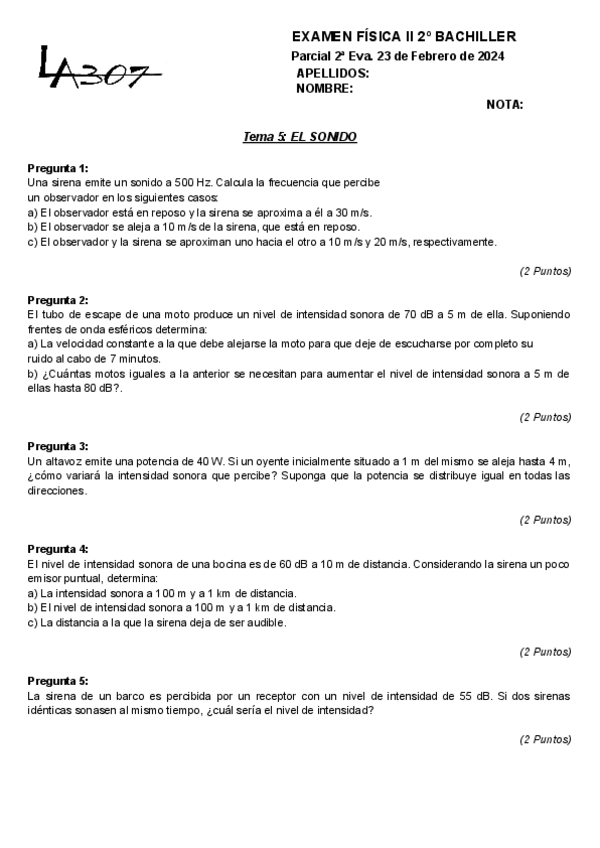 LA307

EXAMEN FÍSICA II 2º BACHILLER
Parcial 2ª Eva. 23 de Febrero de 2024
APELLIDOS:
NOMBRE:
NOTA:

Tema 5: EL SONIDO

Pregunta 1:
Una sirena emite un sonido a 500 Hz. Calcula la frecuencia que percibe un observador en los siguientes casos:
a) El observador está en reposo y la sirena se aproxima a él a 30 m/s.
b) El observador se aleja a 10 m/s de la sirena, que está en reposo.
c) El observador y la sirena se aproximan uno hacia el otro a 10 m/s y 20 m/s, respectivamente.

(2 Puntos)

Pregunta 2:
El tubo de escape de una moto produce un nivel de intensidad sonora de 70 dB a 5 m de ella. Suponiendo frentes de onda esféricos determina:
a) La velocidad constante a la que debe alejarse la moto para que deje de escucharse por completo su ruido al cabo de 7 minutos.
b) ¿Cuántas motos iguales a la anterior se necesitan para aumentar el nivel de intensidad sonora a 5 m de ellas hasta 80 dB?.

(2 Puntos)

Pregunta 3:
Un altavoz emite una potencia de 40 W. Si un oyente inicialmente situado a 1 m del mismo se aleja hasta 4 m, ¿cómo variará la intensidad sonora que percibe? Suponga que la potencia se distribuye igual en todas las direcciones.

(2 Puntos)

Pregunta 4:
El nivel de intensidad sonora de una bocina es de 60 dB a 10 m de distancia. Considerando la sirena un poco emisor puntual, determina:
a) La intensidad sonora a 100 m y a 1 km de distancia.
b) El nivel de intensidad sonora a 100 m y a 1 km de distancia.
c) La distancia a la que la sirena deja de ser audible.

(2 Puntos)

Pregunta 5:
La sirena de un barco es percibida por un receptor con un nivel de intensidad de 55 dB. Si dos sirenas idénticas sonasen al mismo tiempo, ¿cuál sería el nivel de intensidad?

(2 Puntos)